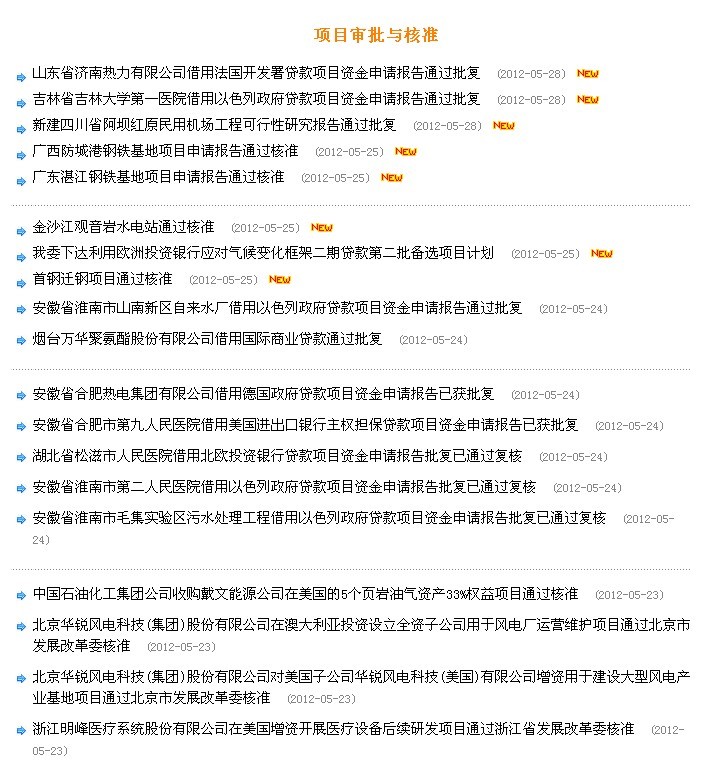 项目审批与核准

山东省济南热力有限公司借用法国开发署贷款项目资金申请报告通过批复 (2012-05-28) NEW

吉林省吉林大学第一医院借用以色列政府贷款项目资金申请报告通过批复 (2012-05-28) NEW

新建四川省阿坝红原民用机场工程可行性研究报告通过批复 (2012-05-28) NEW

广西防城港钢铁基地项目申请报告通过核准 (2012-05-25) NEW

广东湛江钢铁基地项目申请报告通过核准 (2012-05-25) NEW

金沙江观音岩水电站通过核准 (2012-05-25) NEW

我委下达利用欧洲投资银行应对气候变化框架二期贷款第二批备选项目计划 (2012-05-25) NEW

首钢迁钢项目通过核准 (2012-05-25) NEW

安徽省淮南市山南新区自来水厂借用以色列政府贷款项目资金申请报告通过批复 (2012-05-24)

烟台万华聚氨酯股份有限公司借用国际商业贷款通过批复 (2012-05-24)

安徽省合肥热电集团有限公司借用德国政府贷款项目资金申请报告已获批复 (2012-05-24)

安徽省合肥市第九人民医院借用美国进出口银行主权担保贷款项目资金申请报告已获批复 (2012-05-24)

湖北省松滋市人民医院借用北欧投资银行贷款项目资金申请报告批复已通过复核 (2012-05-24)

安徽省淮南市第二人民医院借用以色列政府贷款项目资金申请报告批复已通过复核 (2012-05-24)

安徽省淮南市毛集实验区污水处理工程借用以色列政府贷款项目资金申请报告批复已通过复核 (2012-05-24)

中国石油化工集团公司收购戴文能源公司在美国的5个页岩油气资产33%权益项目通过核准 (2012-05-23)

北京华锐风电科技(集团)股份有限公司在澳大利亚投资设立全资子公司用于风电厂运营维护项目通过北京市发展改革委核准 (2012-05-23)

北京华锐风电科技(集团)股份有限公司对美国子公司华锐风电科技(美国)有限公司增资用于建设大型风电产业基地项目通过北京市发展改革委核准 (2012-05-23)

浙江明峰医疗系统股份有限公司在美国增资开展医疗设备后续研发项目通过浙江省发展改革委核准 (2012-05-23)